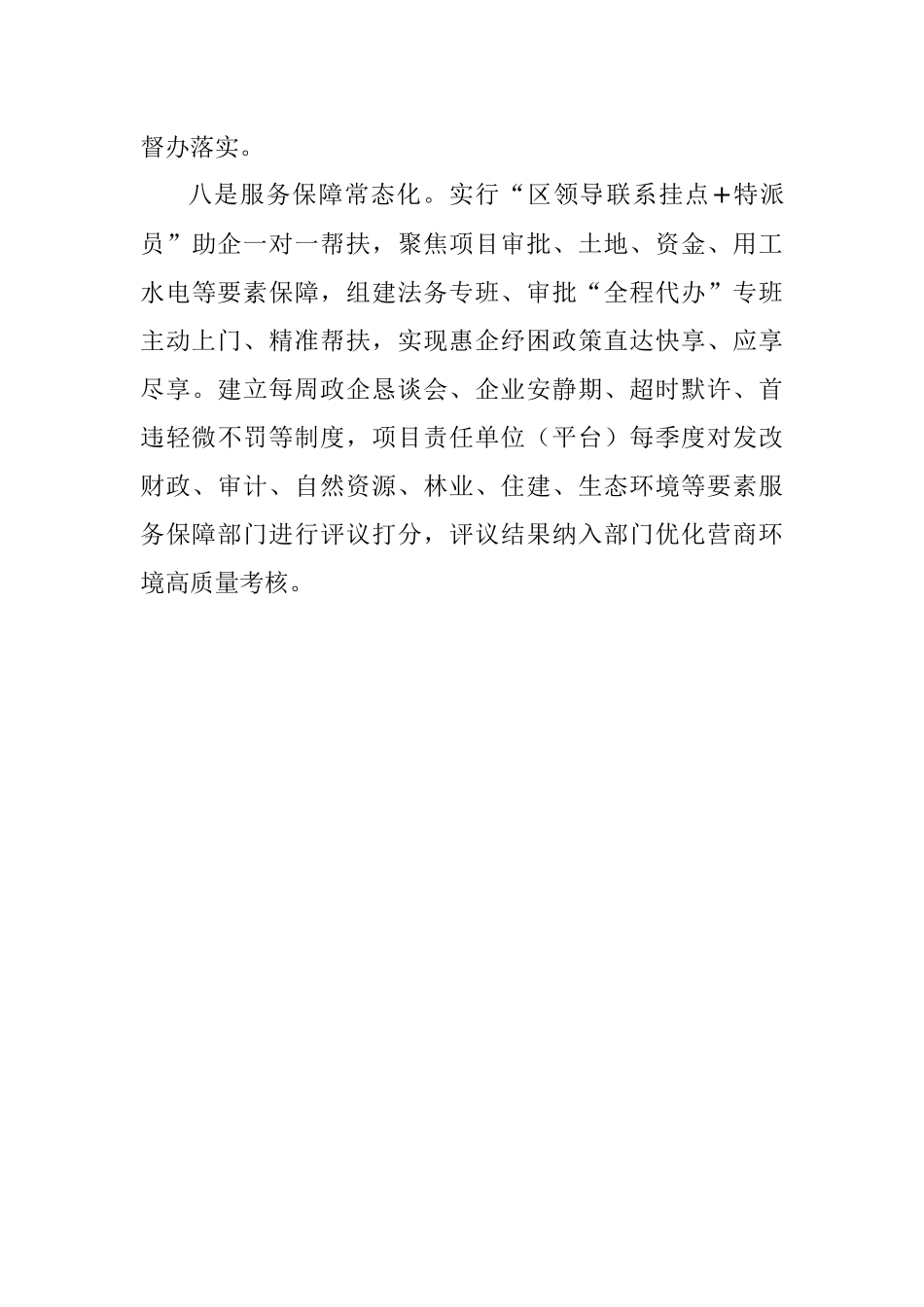 督办落实。

八是服务保障常态化。实行“区领导联系挂点+特派员”助企一对一帮扶，聚焦项目审批、土地、资金、用工水电等要素保障，组建法务专班、审批“全程代办”专班主动上门、精准帮扶，实现惠企纾困政策直达快享、应享尽享。建立每周政企恳谈会、企业安静期、超时默许、首违轻微不罚等制度，项目责任单位（平台）每季度对发改财政、审计、自然资源、林业、住建、生态环境等要素服务保障部门进行评议打分，评议结果纳入部门优化营商环境高质量考核。